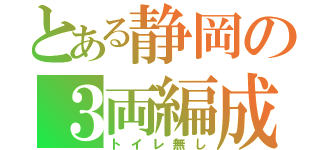 とある静岡の
3両編成
トイレ無し